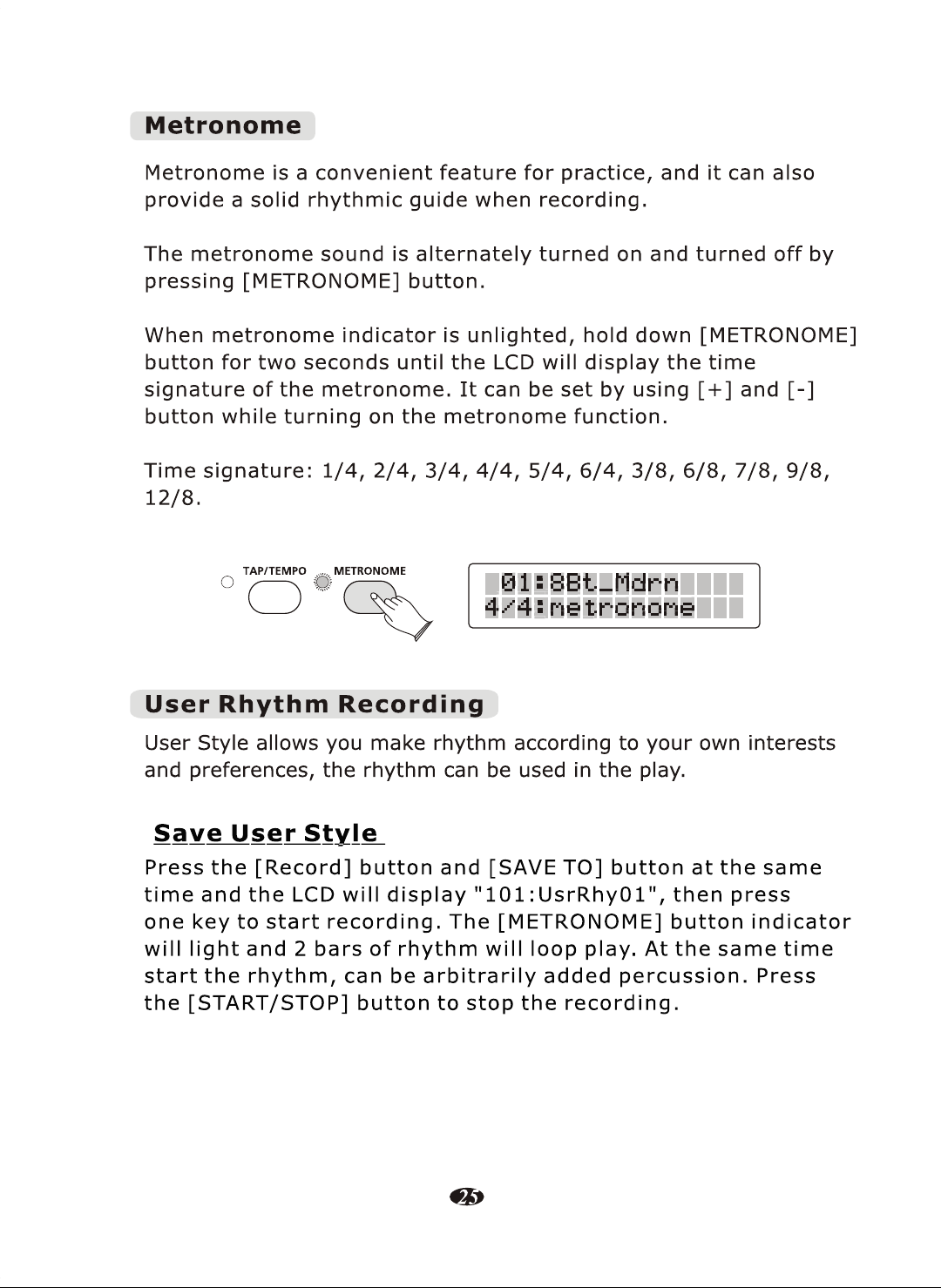 Metronome

Metronome is a convenient feature for practice, and it can also provide a solid rhythmic guide when recording.

The metronome sound is alternately turned on and turned off by pressing [METRONOME] button.

When metronome indicator is unlighted, hold down [METRONOME] button for two seconds until the LCD will display the time signature of the metronome. It can be set by using [+] and [-] button while turning on the metronome function.

Time signature: 1/4, 2/4, 3/4, 4/4, 5/4, 6/4, 3/8, 6/8, 7/8, 9/8, 12/8.

TAP/TEMPO METRONOME

01:8Bt_Mdrn
4/4:metronome

User Rhythm Recording

User Style allows you make rhythm according to your own interests and preferences, the rhythm can be used in the play.

Save User Style

Press the [Record] button and [SAVE TO] button at the same time and the LCD will display "101:UsrRhy01", then press one key to start recording. The [METRONOME] button indicator will light and 2 bars of rhythm will loop play. At the same time start the rhythm, can be arbitrarily added percussion. Press the [START/STOP] button to stop the recording.

25